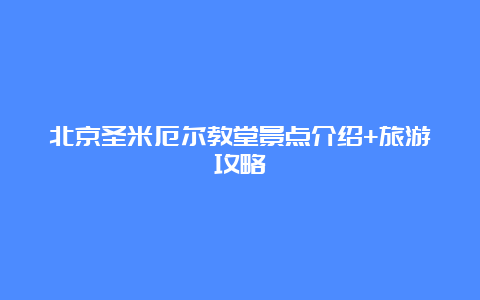 北京圣米厄尔教堂景点介绍+旅游攻略